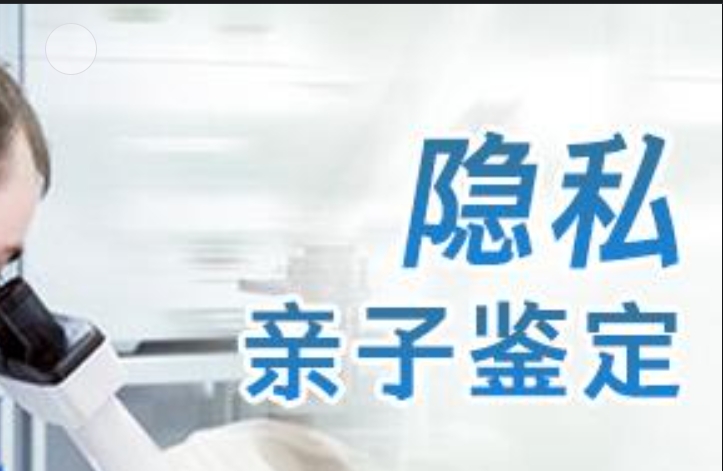 隐私
亲子鉴定